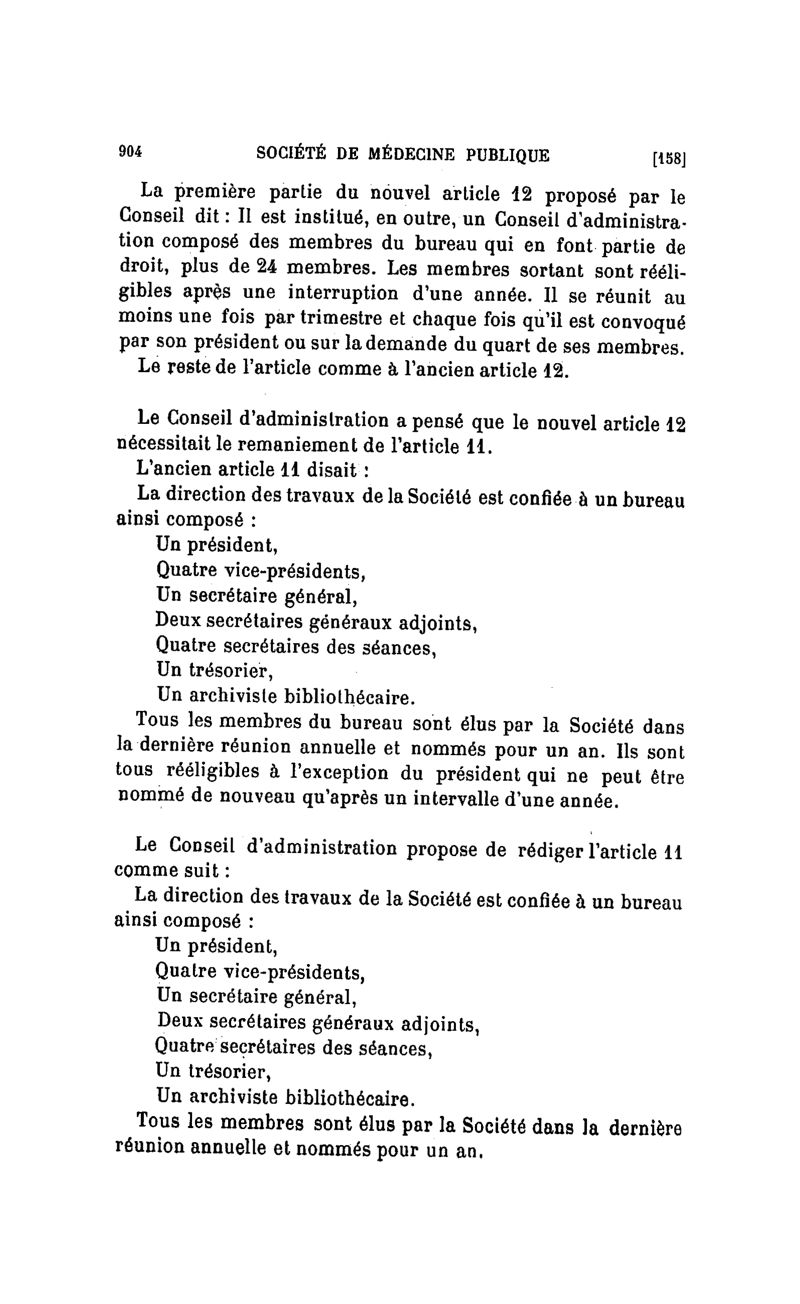 904 SOCIÉTÉ DE MÉDECINE PUBLIQUE [158]

La première partie du nouvel article 12 proposé par le Conseil dit : Il est institué, en outre, un Conseil d'administration composé des membres du bureau qui en font partie de droit, plus de 24 membres. Les membres sortant sont rééligibles après une interruption d'une année. Il se réunit au moins une fois par trimestre et chaque fois qu'il est convoqué par son président ou sur la demande du quart de ses membres.

Le reste de l'article comme à l'ancien article 12.

Le Conseil d'administration a pensé que le nouvel article 12 nécessitait le remaniement de l'article 11.

L'ancien article 11 disait :

La direction des travaux de la Société est confiée à un bureau ainsi composé :

Un président,
Quatre vice-présidents,
Un secrétaire général,
Deux secrétaires généraux adjoints,
Quatre secrétaires des séances,
Un trésorier,
Un archiviste bibliothécaire.

Tous les membres du bureau sont élus par la Société dans la dernière réunion annuelle et nommés pour un an. Ils sont tous rééligibles à l'exception du président qui ne peut être nommé de nouveau qu'après un intervalle d'une année.

Le Conseil d'administration propose de rédiger l'article 11 comme suit :

La direction des travaux de la Société est confiée à un bureau ainsi composé :

Un président,
Quatre vice-présidents,
Un secrétaire général,
Deux secrétaires généraux adjoints,
Quatre secrétaires des séances,
Un trésorier,
Un archiviste bibliothécaire.

Tous les membres sont élus par la Société dans la dernière réunion annuelle et nommés pour un an.